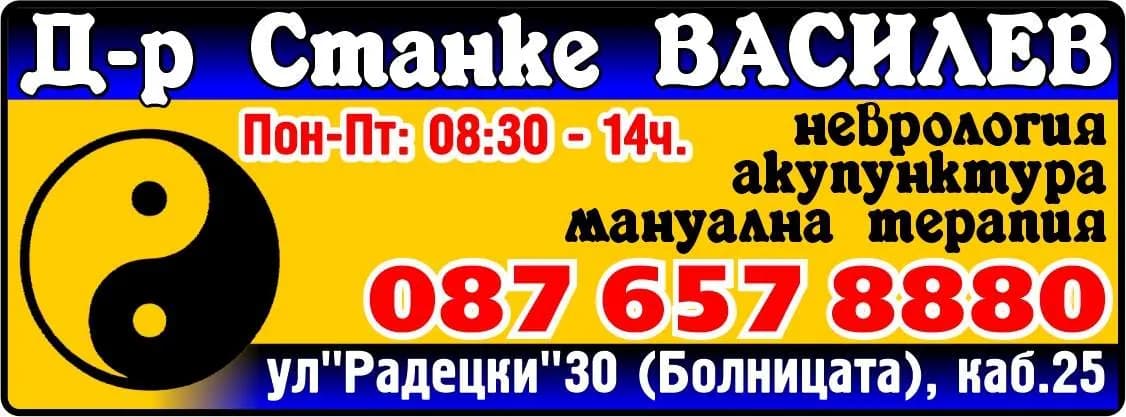 Д-р Станке ВАСИЛЕВ

Пон-Пт: 08:30 - 14ч.

неврология
акупунктура
мануална терапия

087 657 8880

ул"Радецки"30 (Болницата), каб.25